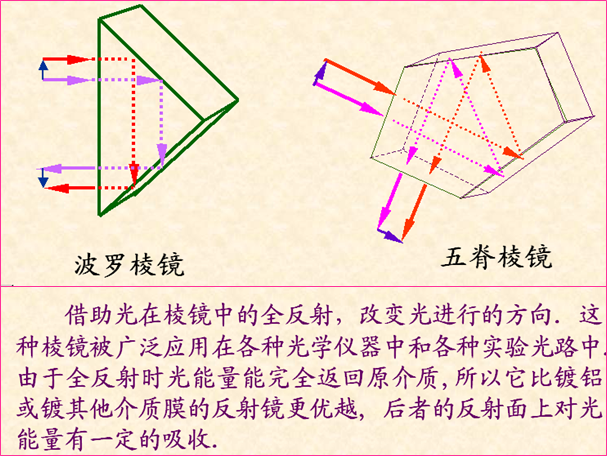 波罗棱镜

五脊棱镜

借助光在棱镜中的全反射，改变光进行的方向．这种棱镜被广泛应用在各种光学仪器中和各种实验光路中．由于全反射时光能量能完全返回原介质,所以它比镀铝或镀其他介质膜的反射镜更优越，后者的反射面上对光能量有一定的吸收.